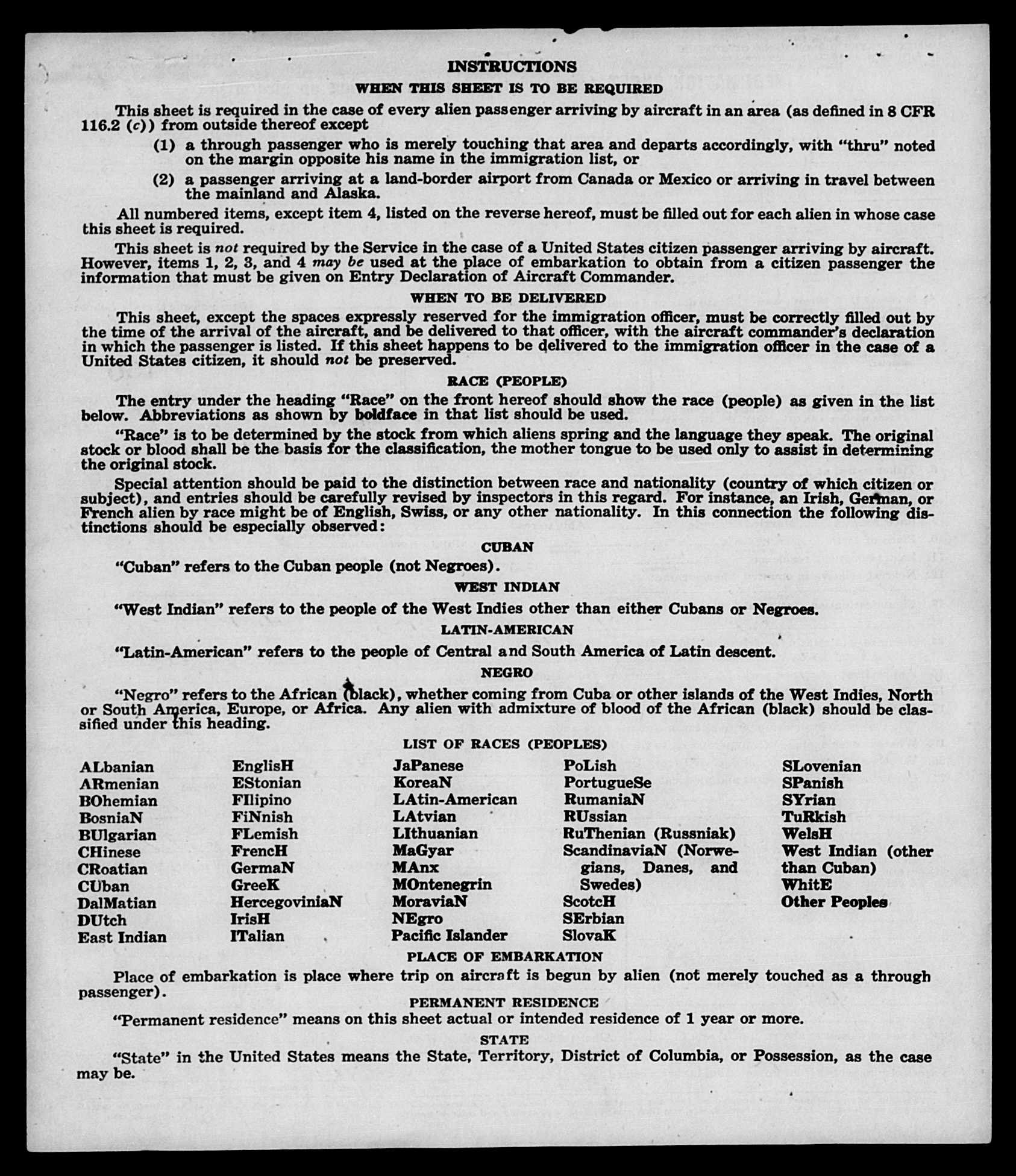 INSTRUCTIONS

WHEN THIS SHEET IS TO BE REQUIRED

This sheet is required in the case of every alien passenger arriving by aircraft in an area (as defined in 8 CFR 116.2 (c)) from outside thereof except

(1) a through passenger who is merely touching that area and departs accordingly, with "thru" noted on the margin opposite his name in the immigration list, or

(2) a passenger arriving at a land-border airport from Canada or Mexico or arriving in travel between the mainland and Alaska.

All numbered items, except item 4, listed on the reverse hereof, must be filled out for each alien in whose case this sheet is required.

This sheet is not required by the Service in the case of a United States citizen passenger arriving by aircraft. However, items 1, 2, 3, and 4 may be used at the place of embarkation to obtain from a citizen passenger the information that must be given on Entry Declaration of Aircraft Commander.

WHEN TO BE DELIVERED

This sheet, except the spaces expressly reserved for the immigration officer, must be correctly filled out by the time of the arrival of the aircraft, and be delivered to that officer, with the aircraft commander's declaration in which the passenger is listed. If this sheet happens to be delivered to the immigration officer in the case of a United States citizen, it should not be preserved.

RACE (PEOPLE)

The entry under the heading "Race" on the front hereof should show the race (people) as given in the list below. Abbreviations as shown by boldface in that list should be used.

"Race" is to be determined by the stock from which aliens spring and the language they speak. The original stock or blood shall be the basis for the classification, the mother tongue to be used only to assist in determining the original stock.

Special attention should be paid to the distinction between race and nationality (country of which citizen or subject), and entries should be carefully revised by inspectors in this regard. For instance, an Irish, German, or French alien by race might be of English, Swiss, or any other nationality. In this connection the following distinctions should be especially observed:

CUBAN

"Cuban" refers to the Cuban people (not Negroes).

WEST INDIAN

"West Indian" refers to the people of the West Indies other than either Cubans or Negroes.

LATIN-AMERICAN

"Latin-American" refers to the people of Central and South America of Latin descent.

NEGRO

"Negro" refers to the African (black), whether coming from Cuba or other islands of the West Indies, North or South America, Europe, or Africa. Any alien with admixture of blood of the African (black) should be classified under this heading.

LIST OF RACES (PEOPLES)

ALbanian
ARmenian
BOhemian
BosniaN
BUlgarian
CHinese
CRoatian
CUban
DalMatian
DUtch
East Indian

EnglisH
EStonian
FIlipino
FiNnish
FLemish
FrencH
GermaN
GreeK
HercegoviniaN
IrisH
ITalian

JaPanese
KoreaN
LAtin-American
LAtvian
LIthuanian
MaGyar
MAnx
MOntenegrin
MoraviaN
NEgro
Pacific Islander

PoLish
PortugueSe
RumaniaN
RUssian
RuThenian (Russniak)
ScandinaviaN (Norwegians, Danes, and Swedes)
ScotcH
SErbian
SlovaK

SLovenian
SPanish
SYrian
TuRkish
WelsH
West Indian (other than Cuban)
WhitE
Other Peoples

PLACE OF EMBARKATION

Place of embarkation is place where trip on aircraft is begun by alien (not merely touched as a through passenger).

PERMANENT RESIDENCE

"Permanent residence" means on this sheet actual or intended residence of 1 year or more.

STATE

"State" in the United States means the State, Territory, District of Columbia, or Possession, as the case may be.